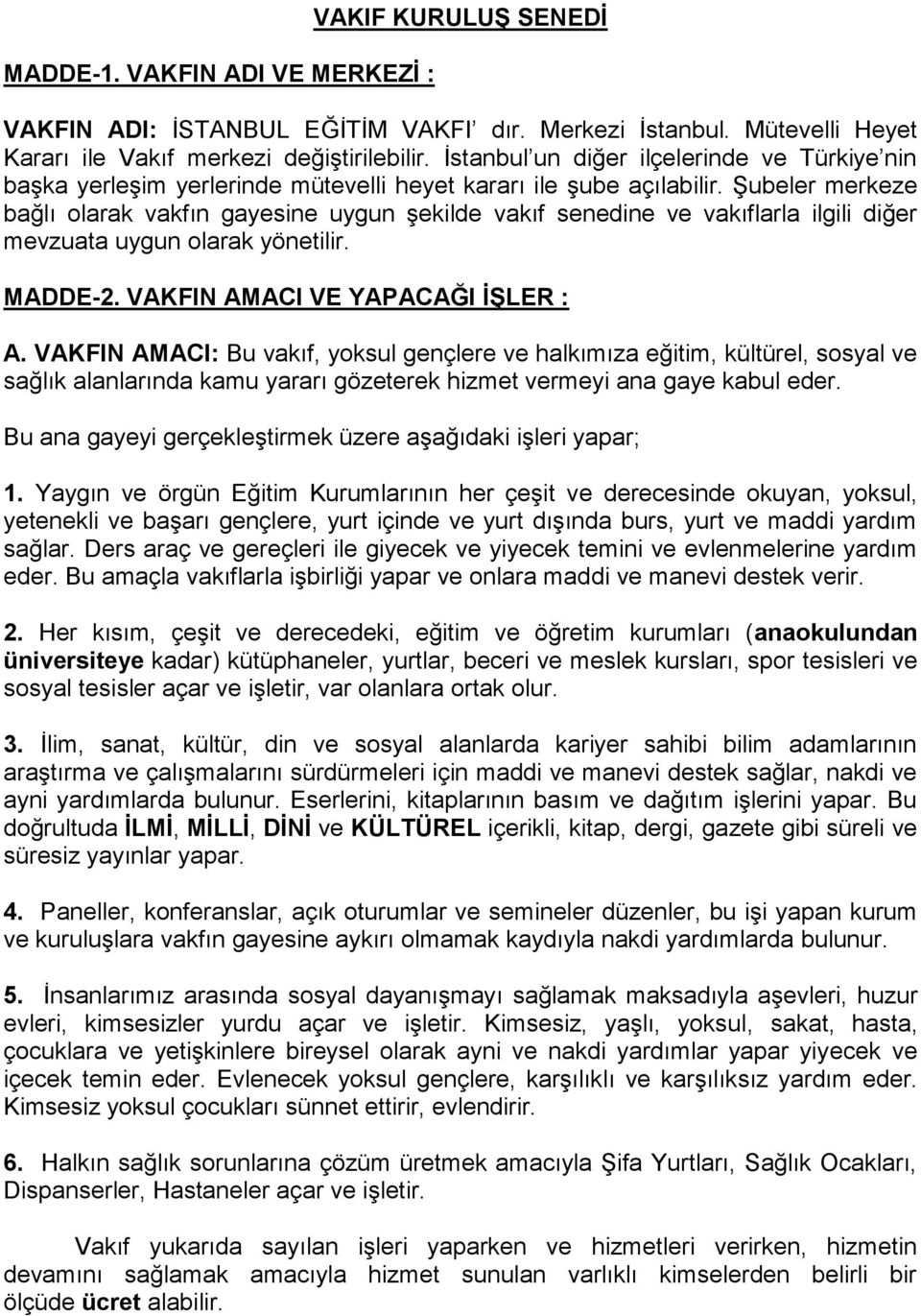 VAKIF KURULUŞ SENEDİ

MADDE-1. VAKFIN ADI VE MERKEZİ :

VAKFIN ADI: İSTANBUL EĞİTİM VAKFI' dır. Merkezi İstanbul. Mütevelli Heyet Kararı ile Vakıf merkezi değiştirilebilir. İstanbul'un diğer ilçelerinde ve Türkiye'nin başka yerleşim yerlerinde mütevelli heyet kararı ile şube açılabilir. Şubeler merkeze bağlı olarak vakfın gayesine uygun şekilde vakıf senedine ve vakıflarla ilgili diğer mevzuata uygun olarak yönetilir.

MADDE-2. VAKFIN AMACI VE YAPACAĞI İŞLER :

A. VAKFIN AMACI: Bu vakıf, yoksul gençlere ve halkımıza eğitim, kültürel, sosyal ve sağlık alanlarında kamu yararı gözeterek hizmet vermeyi ana gaye kabul eder.

Bu ana gayeyi gerçekleştirmek üzere aşağıdaki işleri yapar;

1. Yaygın ve örgün Eğitim Kurumlarının her çeşit ve derecesinde okuyan, yoksul, yetenekli ve başarı gençlere, yurt içinde ve yurt dışında burs, yurt ve maddi yardım sağlar. Ders araç ve gereçleri ile giyecek ve yiyecek temini ve evlenmelerine yardım eder. Bu amaçla vakıflarla işbirliği yapar ve onlara maddi ve manevi destek verir.

2. Her kısım, çeşit ve derecedeki, eğitim ve öğretim kurumları (anaokulundan üniversiteye kadar) kütüphaneler, yurtlar, beceri ve meslek kursları, spor tesisleri ve sosyal tesisler açar ve işletir, var olanlara ortak olur.

3. İlim, sanat, kültür, din ve sosyal alanlarda kariyer sahibi bilim adamlarının araştırma ve çalışmalarını sürdürmeleri için maddi ve manevi destek sağlar, nakdi ve ayni yardımlarda bulunur. Eserlerini, kitaplarının basım ve dağıtım işlerini yapar. Bu doğrultuda İLMİ, MİLLİ, DİNİ ve KÜLTÜREL içerikli, kitap, dergi, gazete gibi süreli ve süresiz yayınlar yapar.

4. Paneller, konferanslar, açık oturumlar ve semineler düzenler, bu işi yapan kurum ve kuruluşlara vakfın gayesine aykırı olmamak kaydıyla nakdi yardımlarda bulunur.

5. İnsanlarımız arasında sosyal dayanışmayı sağlamak maksadıyla aşevleri, huzur evleri, kimsesizler yurdu açar ve işletir. Kimsesiz, yaşlı, yoksul, sakat, hasta, çocuklara ve yetişkinlere bireysel olarak ayni ve nakdi yardımlar yapar yiyecek ve içecek temin eder. Evlenecek yoksul gençlere, karşılıklı ve karşılıksız yardım eder. Kimsesiz yoksul çocukları sünnet ettirir, evlendirir.

6. Halkın sağlık sorunlarına çözüm üretmek amacıyla Şifa Yurtları, Sağlık Ocakları, Dispanserler, Hastaneler açar ve işletir.

Vakıf yukarıda sayılan işleri yaparken ve hizmetleri verirken, hizmetin devamını sağlamak amacıyla hizmet sunulan varlıklı kimselerden belirli bir ölçüde ücret alabilir.